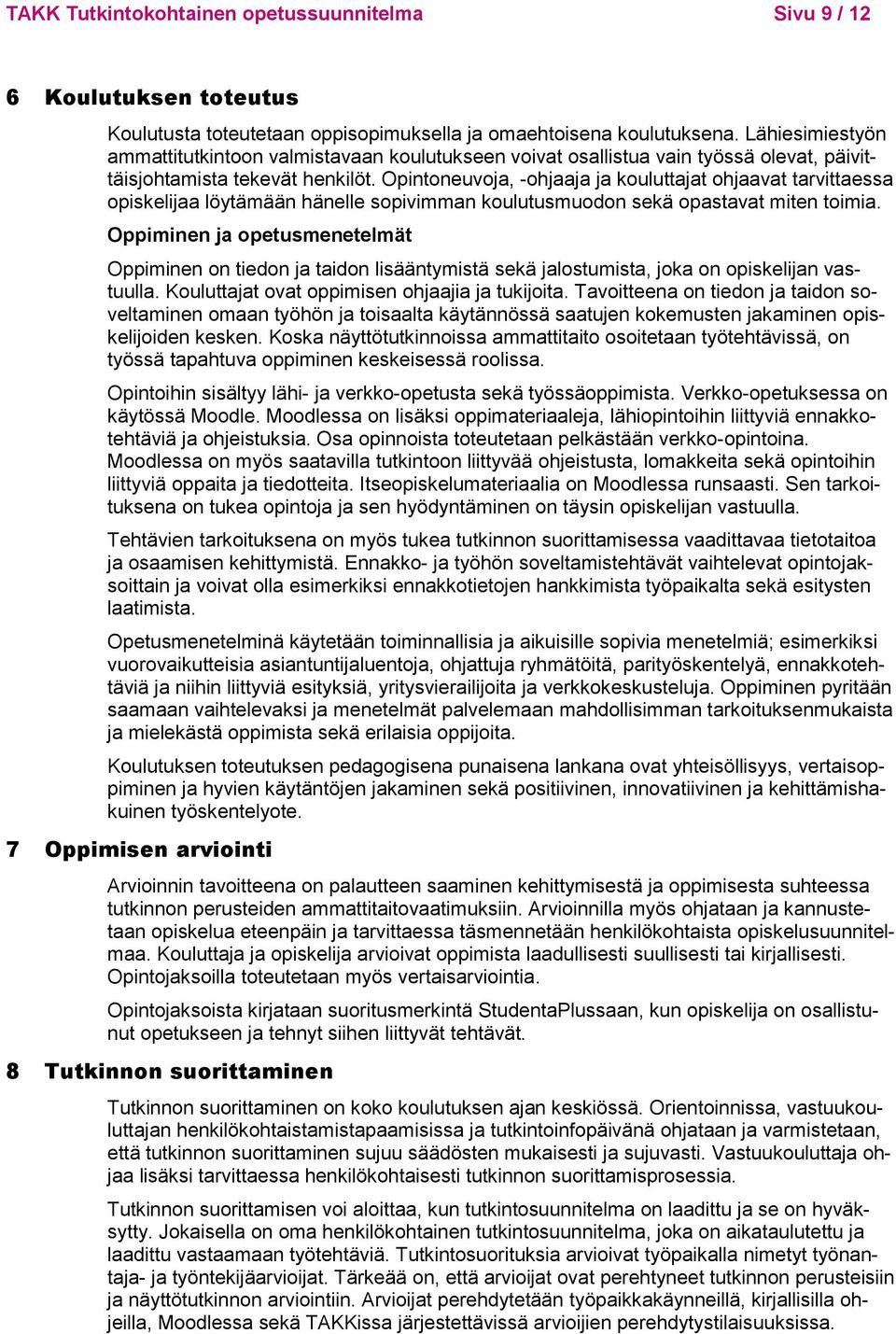 TAKK Tutkintokohtainen opetussuunnitelma Sivu 9 / 12

6 Koulutuksen toteutus

Koulutusta toteutetaan oppisopimuksella ja omaehtoisena koulutuksena. Lähiesimiestyön ammattitutkintoon valmistavaan koulutukseen voivat osallistua vain työssä olevat, päivittäisjohtamista tekevät henkilöt. Opintoneuvoja, -ohjaaja ja kouluttajat ohjaavat tarvittaessa opiskelijaa löytämään hänelle sopivimman koulutusmuodon sekä opastavat miten toimia.

Oppiminen ja opetusmenetelmät

Oppiminen on tiedon ja taidon lisääntymistä sekä jalostumista, joka on opiskelijan vastuulla. Kouluttajat ovat oppimisen ohjaajia ja tukijoita. Tavoitteena on tiedon ja taidon soveltaminen omaan työhön ja toisaalta käytännössä saatujen kokemusten jakaminen opiskelijoiden kesken. Koska näyttötutkinnoissa ammattitaito osoitetaan työtehtävissä, on työssä tapahtuva oppiminen keskeisessä roolissa.

Opintoihin sisältyy lähi- ja verkko-opetusta sekä työssäoppimista. Verkko-opetuksessa on käytössä Moodle. Moodlessa on lisäksi oppimateriaaleja, lähiopintoihin liittyviä ennakkotehtäviä ja ohjeistuksia. Osa opinnoista toteutetaan pelkästään verkko-opintoina. Moodlessa on myös saatavilla tutkintoon liittyvää ohjeistusta, lomakkeita sekä opintoihin liittyviä oppaita ja tiedotteita. Itseopiskelumateriaalia on Moodlessa runsaasti. Sen tarkoituksena on tukea opintoja ja sen hyödyntäminen on täysin opiskelijan vastuulla.

Tehtävien tarkoituksena on myös tukea tutkinnon suorittamisessa vaadittavaa tietotaitoa ja osaamisen kehittymistä. Ennakko- ja työhön soveltamistehtävät vaihtelevat opintojaksoittain ja voivat olla esimerkiksi ennakkotietojen hankkimista työpaikalta sekä esitysten laatimista.

Opetusmenetelminä käytetään toiminnallisia ja aikuisille sopivia menetelmiä; esimerkiksi vuorovaikutteisia asiantuntijaluentoja, ohjattuja ryhmätöitä, parityöskentelyä, ennakkotehtäviä ja niihin liittyviä esityksiä, yritysvierailijoita ja verkkokeskusteluja. Oppiminen pyritään saamaan vaihtelevaksi ja menetelmät palvelemaan mahdollisimman tarkoituksenmukaista ja mielekästä oppimista sekä erilaisia oppijoita.

Koulutuksen toteutuksen pedagogisena punaisena lankana ovat yhteisöllisyys, vertaisoppiminen ja hyvien käytäntöjen jakaminen sekä positiivinen, innovatiivinen ja kehittämishakuinen työskentelyote.

7 Oppimisen arviointi

Arvioinnin tavoitteena on palautteen saaminen kehittymisestä ja oppimisesta suhteessa tutkinnon perusteiden ammattitaitovaatimuksiin. Arvioinnilla myös ohjataan ja kannustetaan opiskelua eteenpäin ja tarvittaessa täsmennetään henkilökohtaista opiskelusuunnitelmaa. Kouluttaja ja opiskelija arvioivat oppimista laadullisesti suullisesti tai kirjallisesti. Opintojaksoilla toteutetaan myös vertaisarviointia.

Opintojaksoista kirjataan suoritusmerkintä StudentaPlussaan, kun opiskelija on osallistunut opetukseen ja tehnyt siihen liittyvät tehtävät.

8 Tutkinnon suorittaminen

Tutkinnon suorittaminen on koko koulutuksen ajan keskiössä. Orientoinnissa, vastuukouluttajan henkilökohtaistamistapaamisissa ja tutkintoinfopäivänä ohjataan ja varmistetaan, että tutkinnon suorittaminen sujuu säädösten mukaisesti ja sujuvasti. Vastuukouluttaja ohjaa lisäksi tarvittaessa henkilökohtaisesti tutkinnon suorittamisprosessia.

Tutkinnon suorittamisen voi aloittaa, kun tutkintosuunnitelma on laadittu ja se on hyväksytty. Jokaisella on oma henkilökohtainen tutkintosuunnitelma, joka on aikataulutettu ja laadittu vastaamaan työtehtäviä. Tutkintosuorituksia arvioivat työpaikalla nimetyt työnantaja- ja työntekijäarvioijat. Tärkeää on, että arvioijat ovat perehtyneet tutkinnon perusteisiin ja näyttötutkinnon arviointiin. Arvioijat perehdytetään työpaikkakäynneillä, kirjallisilla ohjeilla, Moodlessa sekä TAKKissa järjestettävissä arvioijien perehdytystilaisuuksissa.